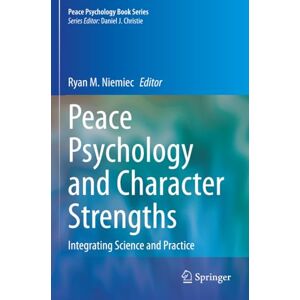 Peace Psychology Book Series
Series Editor: Daniel J. Christie

Ryan M. Niemiec Editor

Peace Psychology and Character Strengths

Integrating Science and Practice

Springer